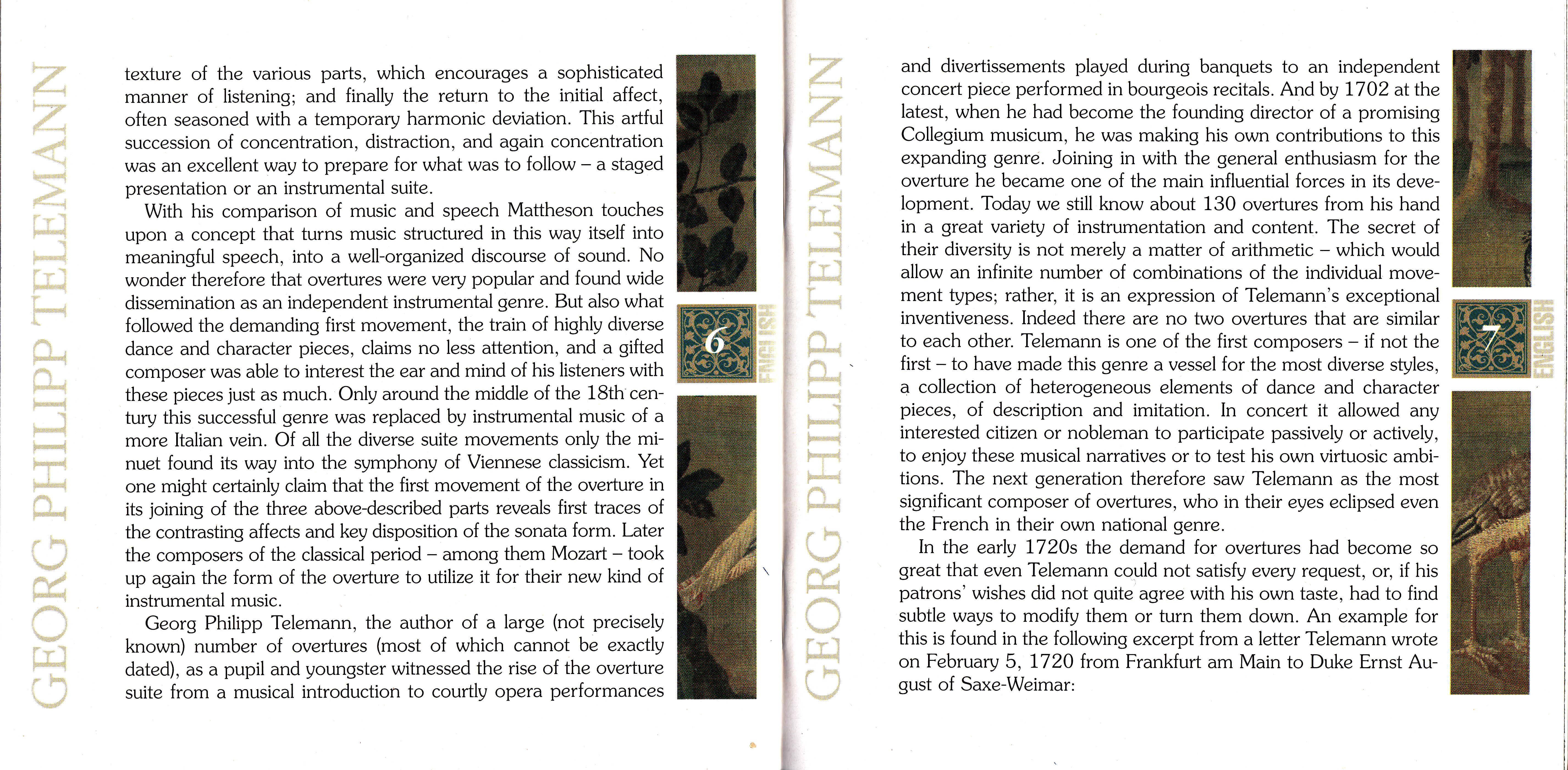 GEORG PHILIPP TELEMANN

texture of the various parts, which encourages a sophisticated manner of listening; and finally the return to the initial affect, often seasoned with a temporary harmonic deviation. This artful succession of concentration, distraction, and again concentration was an excellent way to prepare for what was to follow – a staged presentation or an instrumental suite.

With his comparison of music and speech Mattheson touches upon a concept that turns music structured in this way itself into meaningful speech, into a well-organized discourse of sound. No wonder therefore that overtures were very popular and found wide dissemination as an independent instrumental genre. But also what followed the demanding first movement, the train of highly diverse dance and character pieces, claims no less attention, and a gifted composer was able to interest the ear and mind of his listeners with these pieces just as much. Only around the middle of the 18th century this successful genre was replaced by instrumental music of a more Italian vein. Of all the diverse suite movements only the minuet found its way into the symphony of Viennese classicism. Yet one might certainly claim that the first movement of the overture in its joining of the three above-described parts reveals first traces of the contrasting affects and key disposition of the sonata form. Later the composers of the classical period – among them Mozart – took up again the form of the overture to utilize it for their new kind of instrumental music.

Georg Philipp Telemann, the author of a large (not precisely known) number of overtures (most of which cannot be exactly dated), as a pupil and youngster witnessed the rise of the overture suite from a musical introduction to courtly opera performances

6

ENGLISH

GEORG PHILIPP TELEMANN

and divertissements played during banquets to an independent concert piece performed in bourgeois recitals. And by 1702 at the latest, when he had become the founding director of a promising Collegium musicum, he was making his own contributions to this expanding genre. Joining in with the general enthusiasm for the overture he became one of the main influential forces in its development. Today we still know about 130 overtures from his hand in a great variety of instrumentation and content. The secret of their diversity is not merely a matter of arithmetic – which would allow an infinite number of combinations of the individual movement types; rather, it is an expression of Telemann's exceptional inventiveness. Indeed there are no two overtures that are similar to each other. Telemann is one of the first composers – if not the first – to have made this genre a vessel for the most diverse styles, a collection of heterogeneous elements of dance and character pieces, of description and imitation. In concert it allowed any interested citizen or nobleman to participate passively or actively, to enjoy these musical narratives or to test his own virtuosic ambitions. The next generation therefore saw Telemann as the most significant composer of overtures, who in their eyes eclipsed even the French in their own national genre.

In the early 1720s the demand for overtures had become so great that even Telemann could not satisfy every request, or, if his patrons' wishes did not quite agree with his own taste, had to find subtle ways to modify them or turn them down. An example for this is found in the following excerpt from a letter Telemann wrote on February 5, 1720 from Frankfurt am Main to Duke Ernst August of Saxe-Weimar:

7

ENGLISH